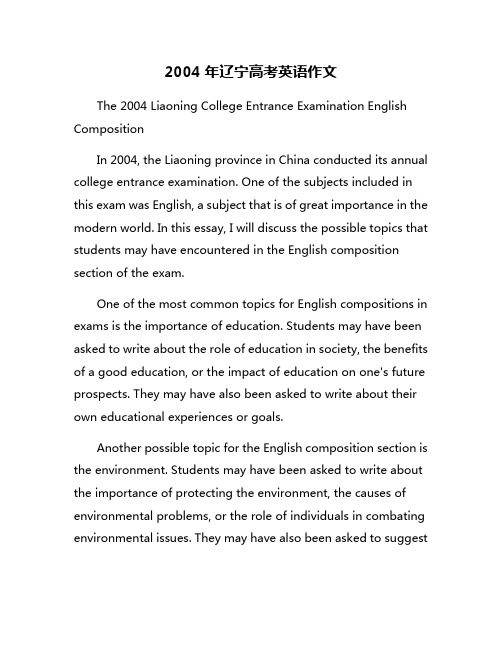 2004 年辽宁高考英语作文

The 2004 Liaoning College Entrance Examination English Composition

In 2004, the Liaoning province in China conducted its annual college entrance examination. One of the subjects included in this exam was English, a subject that is of great importance in the modern world. In this essay, I will discuss the possible topics that students may have encountered in the English composition section of the exam.

One of the most common topics for English compositions in exams is the importance of education. Students may have been asked to write about the role of education in society, the benefits of a good education, or the impact of education on one's future prospects. They may have also been asked to write about their own educational experiences or goals.

Another possible topic for the English composition section is the environment. Students may have been asked to write about the importance of protecting the environment, the causes of environmental problems, or the role of individuals in combating environmental issues. They may have also been asked to suggest